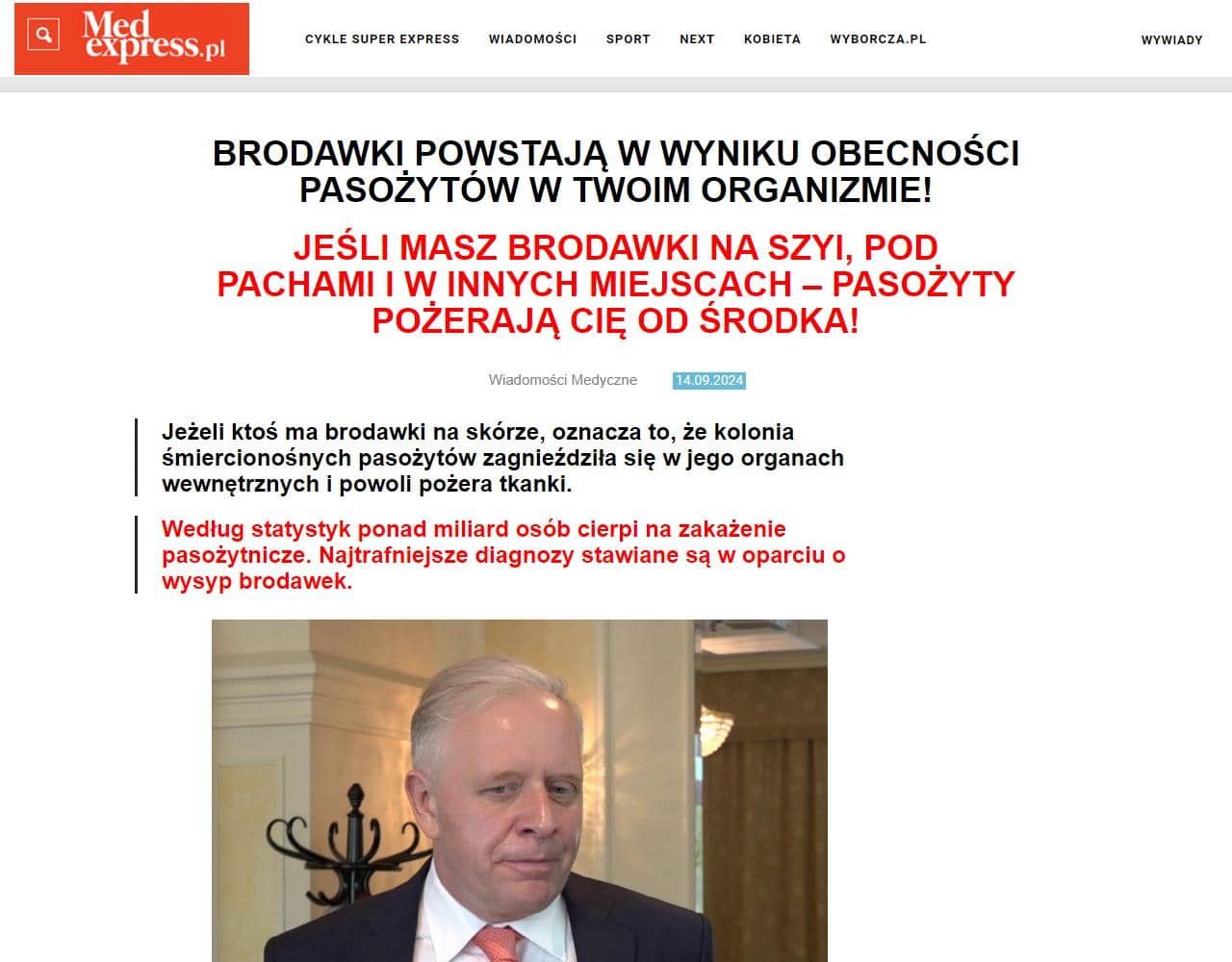 Med express.pl

CYKLE SUPER EXPRESS WIADOMOŚCI SPORT NEXT KOBIETA WYBORCZA.PL

WYWIADY

BRODAWKI POWSTAJĄ W WYNIKU OBECNOŚCI PASOŻYTÓW W TWOIM ORGANIZMIE!

JEŚLI MASZ BRODAWKI NA SZYI, POD PACHAMI I W INNYCH MIEJSCACH – PASOŻYTY POŻERAJĄ CIĘ OD ŚRODKA!

Wiadomości Medyczne 14.09.2024

Jeżeli ktoś ma brodawki na skórze, oznacza to, że kolonia śmiercionośnych pasożytów zagnieździła się w jego organach wewnętrznych i powoli pożera tkanki.

Według statystyk ponad miliard osób cierpi na zakażenie pasożytnicze. Najtrafniejsze diagnozy stawiane są w oparciu o wysyp brodawek.